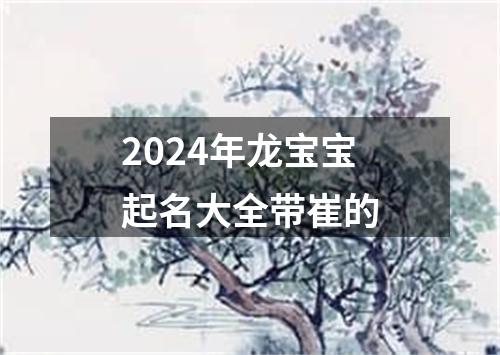 2024年龙宝宝
起名大全带崔的